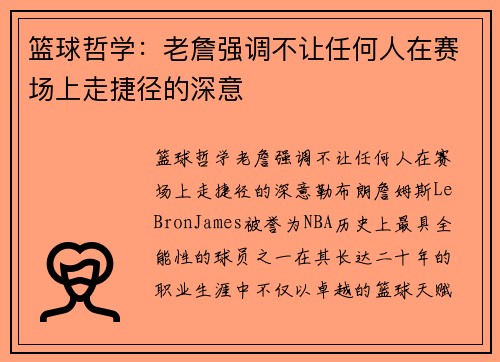 篮球哲学：老詹强调不让任何人在赛场上走捷径的深意

篮球哲学老詹强调不让任何人在赛场上走捷径的深意勒布朗詹姆斯LeBronJames被誉为NBA历史上最具全能性的球员之一在其长达二十年的职业生涯中不仅以卓越的篮球天赋